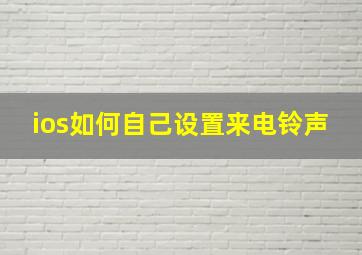 ios如何自己设置来电铃声